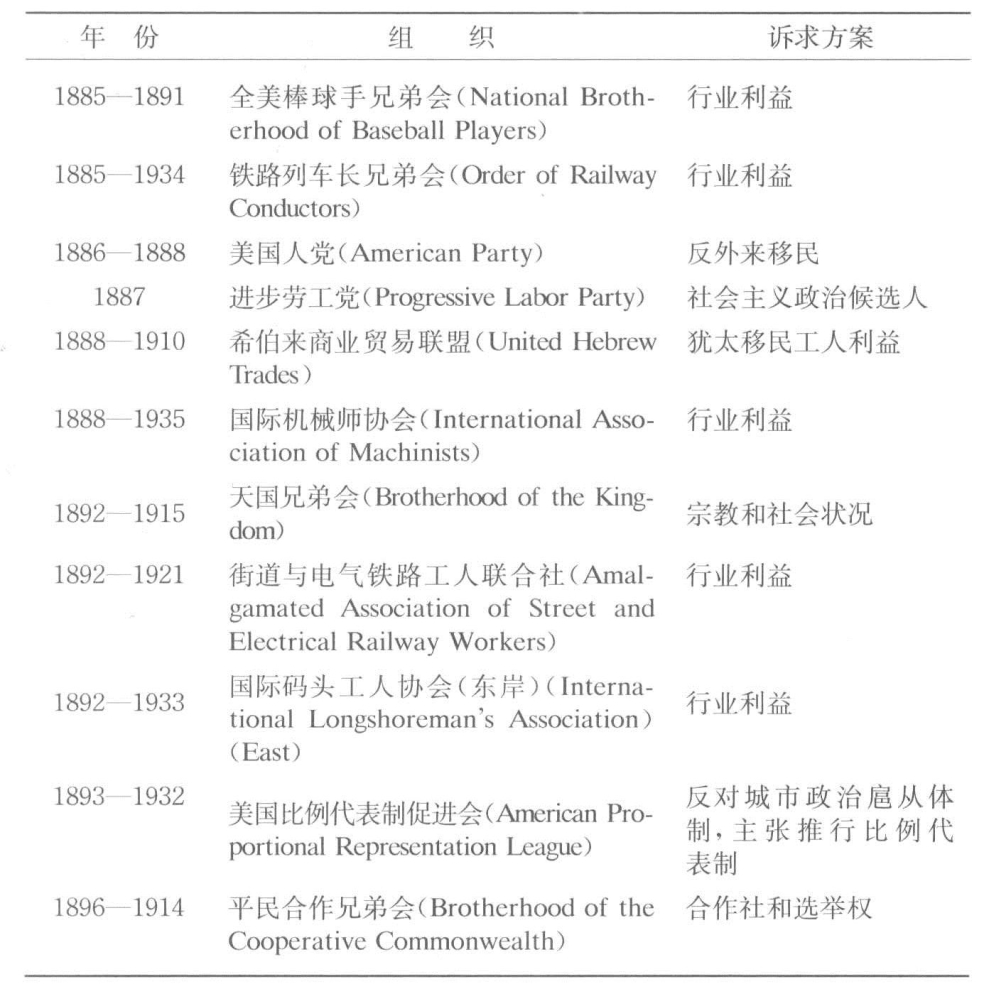 | 年　份 | 组　　织 | 诉求方案 |
|---|---|---|
| 1885—1891 | 全美棒球手兄弟会(National Brotherhood of Baseball Players) | 行业利益 |
| 1885—1934 | 铁路列车长兄弟会(Order of Railway Conductors) | 行业利益 |
| 1886—1888 | 美国人党(American Party) | 反外来移民 |
| 1887 | 进步劳工党(Progressive Labor Party) | 社会主义政治候选人 |
| 1888—1910 | 希伯来商业贸易联盟(United Hebrew Trades) | 犹太移民工人利益 |
| 1888—1935 | 国际机械师协会(International Association of Machinists) | 行业利益 |
| 1892—1915 | 天国兄弟会(Brotherhood of the Kingdom) | 宗教和社会状况 |
| 1892—1921 | 街道与电气铁路工人联合社(Amalgamated Association of Street and Electrical Railway Workers) | 行业利益 |
| 1892—1933 | 国际码头工人协会(东岸)(International Longshoreman's Association)(East) | 行业利益 |
| 1893—1932 | 美国比例代表制促进会(American Proportional Representation League) | 反对城市政治扈从体制,主张推行比例代表制 |
| 1896—1914 | 平民合作兄弟会(Brotherhood of the Cooperative Commonwealth) | 合作社和选举权 |